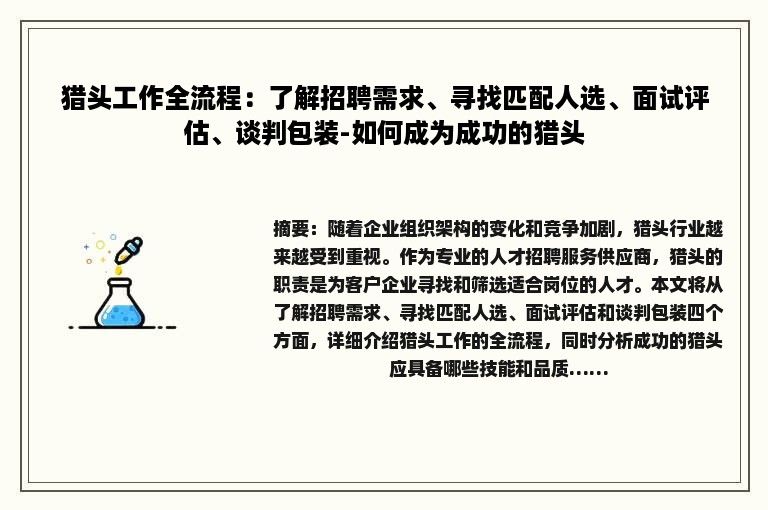 猎头工作全流程：了解招聘需求、寻找匹配人选、面试评估、谈判包装-如何成为成功的猎头

摘要：随着企业组织架构的变化和竞争加剧，猎头行业越来越受到重视。作为专业的人才招聘服务供应商，猎头的职责是为客户企业寻找和筛选适合岗位的人才。本文将从了解招聘需求、寻找匹配人选、面试评估和谈判包装四个方面，详细介绍猎头工作的全流程，同时分析成功的猎头应具备哪些技能和品质……